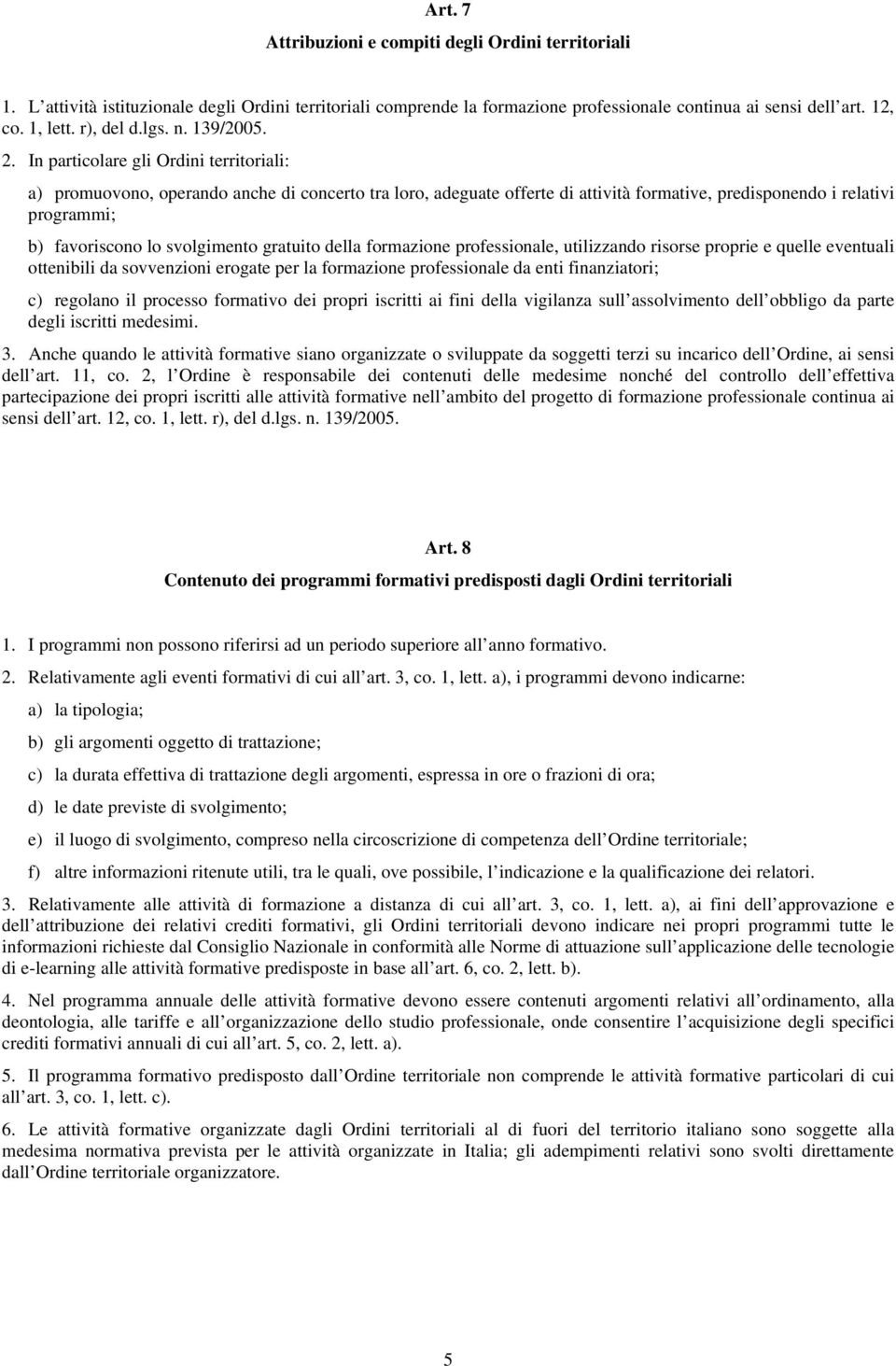 Art. 7

Attribuzioni e compiti degli Ordini territoriali

1. L attività istituzionale degli Ordini territoriali comprende la formazione professionale continua ai sensi dell art. 12, co. 1, lett. r), del d.lgs. n. 139/2005.

2. In particolare gli Ordini territoriali:

a) promuovono, operando anche di concerto tra loro, adeguate offerte di attività formative, predisponendo i relativi programmi;

b) favoriscono lo svolgimento gratuito della formazione professionale, utilizzando risorse proprie e quelle eventuali ottenibili da sovvenzioni erogate per la formazione professionale da enti finanziatori;

c) regolano il processo formativo dei propri iscritti ai fini della vigilanza sull assolvimento dell obbligo da parte degli iscritti medesimi.

3. Anche quando le attività formative siano organizzate o sviluppate da soggetti terzi su incarico dell Ordine, ai sensi dell art. 11, co. 2, l Ordine è responsabile dei contenuti delle medesime nonché del controllo dell effettiva partecipazione dei propri iscritti alle attività formative nell ambito del progetto di formazione professionale continua ai sensi dell art. 12, co. 1, lett. r), del d.lgs. n. 139/2005.

Art. 8

Contenuto dei programmi formativi predisposti dagli Ordini territoriali

1. I programmi non possono riferirsi ad un periodo superiore all anno formativo.

2. Relativamente agli eventi formativi di cui all art. 3, co. 1, lett. a), i programmi devono indicarne:

a) la tipologia;

b) gli argomenti oggetto di trattazione;

c) la durata effettiva di trattazione degli argomenti, espressa in ore o frazioni di ora;

d) le date previste di svolgimento;

e) il luogo di svolgimento, compreso nella circoscrizione di competenza dell Ordine territoriale;

f) altre informazioni ritenute utili, tra le quali, ove possibile, l indicazione e la qualificazione dei relatori.

3. Relativamente alle attività di formazione a distanza di cui all art. 3, co. 1, lett. a), ai fini dell approvazione e dell attribuzione dei relativi crediti formativi, gli Ordini territoriali devono indicare nei propri programmi tutte le informazioni richieste dal Consiglio Nazionale in conformità alle Norme di attuazione sull applicazione delle tecnologie di e-learning alle attività formative predisposte in base all art. 6, co. 2, lett. b).

4. Nel programma annuale delle attività formative devono essere contenuti argomenti relativi all ordinamento, alla deontologia, alle tariffe e all organizzazione dello studio professionale, onde consentire l acquisizione degli specifici crediti formativi annuali di cui all art. 5, co. 2, lett. a).

5. Il programma formativo predisposto dall Ordine territoriale non comprende le attività formative particolari di cui all art. 3, co. 1, lett. c).

6. Le attività formative organizzate dagli Ordini territoriali al di fuori del territorio italiano sono soggette alla medesima normativa prevista per le attività organizzate in Italia; gli adempimenti relativi sono svolti direttamente dall Ordine territoriale organizzatore.

5